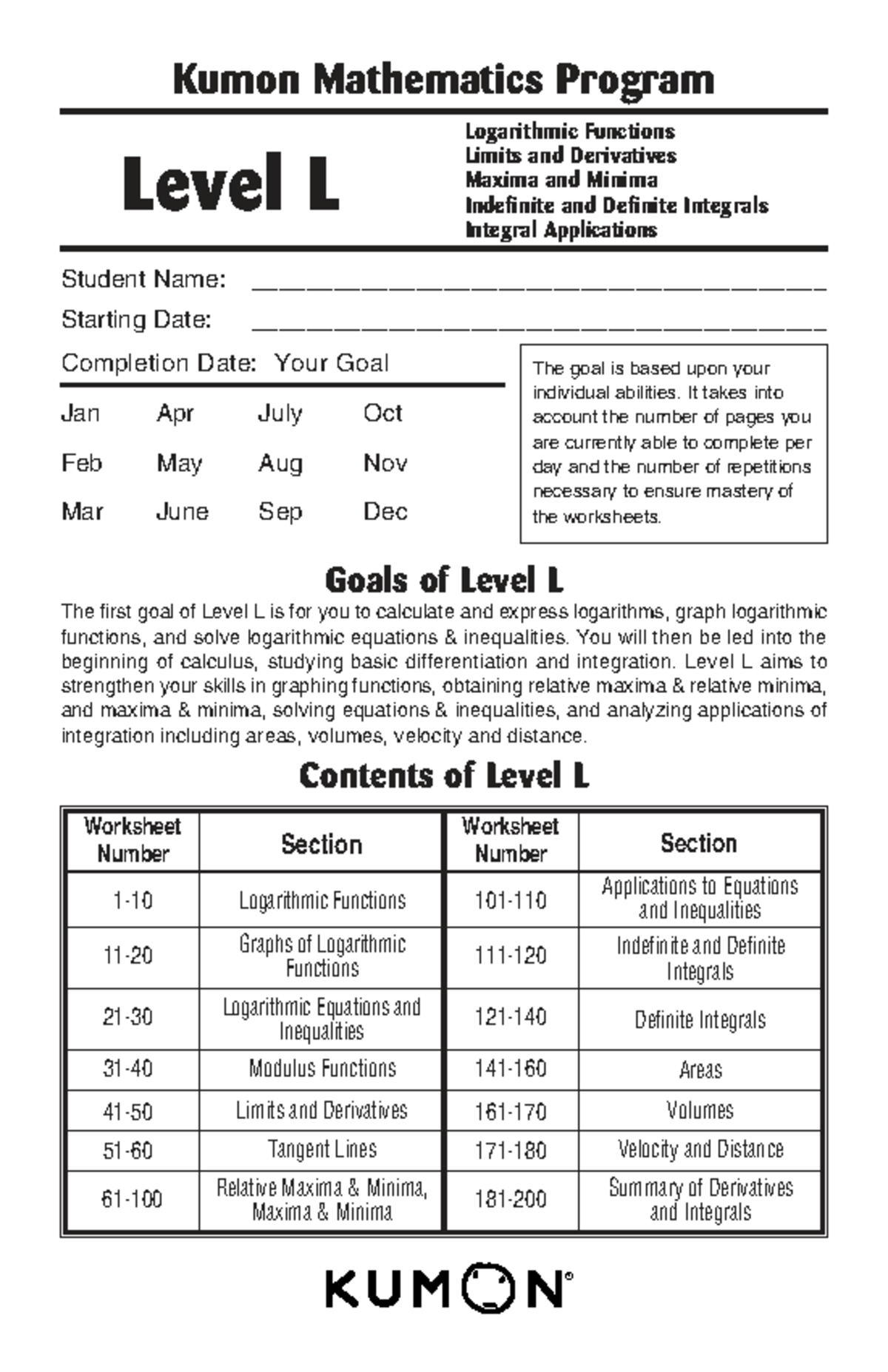 Kumon Mathematics Program

Level L

Logarithmic Functions
Limits and Derivatives
Maxima and Minima
Indefinite and Definite Integrals
Integral Applications

Student Name: ____
Starting Date: ____
Completion Date: Your Goal

Jan Apr July Oct
Feb May Aug Nov
Mar June Sep Dec

The goal is based upon your individual abilities. It takes into account the number of pages you are currently able to complete per day and the number of repetitions necessary to ensure mastery of the worksheets.

Goals of Level L

The first goal of Level L is for you to calculate and express logarithms, graph logarithmic functions, and solve logarithmic equations & inequalities. You will then be led into the beginning of calculus, studying basic differentiation and integration. Level L aims to strengthen your skills in graphing functions, obtaining relative maxima & relative minima, and maxima & minima, solving equations & inequalities, and analyzing applications of integration including areas, volumes, velocity and distance.

Contents of Level L

| Worksheet Number | Section | Worksheet Number | Section |
|---|---|---|---|
| 1-10 | Logarithmic Functions | 101-110 | Applications to Equations and Inequalities |
| 11-20 | Graphs of Logarithmic Functions | 111-120 | Indefinite and Definite Integrals |
| 21-30 | Logarithmic Equations and Inequalities | 121-140 | Definite Integrals |
| 31-40 | Modulus Functions | 141-160 | Areas |
| 41-50 | Limits and Derivatives | 161-170 | Volumes |
| 51-60 | Tangent Lines | 171-180 | Velocity and Distance |
| 61-100 | Relative Maxima & Minima, Maxima & Minima | 181-200 | Summary of Derivatives and Integrals |

KUMON®